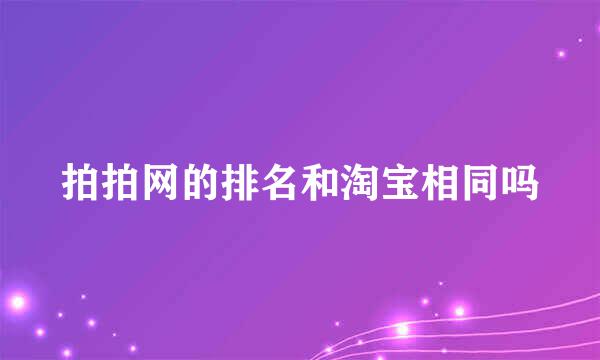 拍拍网的排名和淘宝相同吗